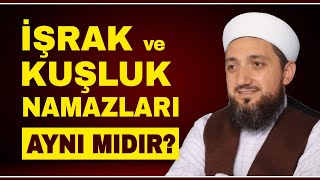 İŞRAK ve KUŞLUK NAMAZLARI AYNI MIDIR?